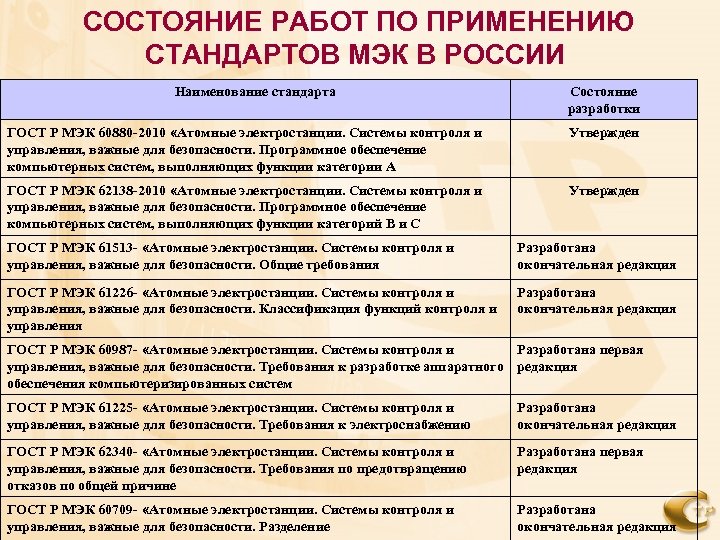 СОСТОЯНИЕ РАБОТ ПО ПРИМЕНЕНИЮ СТАНДАРТОВ МЭК В РОССИИ

| Наименование стандарта | Состояние разработки |
|---|---|
| ГОСТ Р МЭК 60880-2010 «Атомные электростанции. Системы контроля и управления, важные для безопасности. Программное обеспечение компьютерных систем, выполняющих функции категории А | Утвержден |
| ГОСТ Р МЭК 62138-2010 «Атомные электростанции. Системы контроля и управления, важные для безопасности. Программное обеспечение компьютерных систем, выполняющих функции категорий В и С | Утвержден |
| ГОСТ Р МЭК 61513- «Атомные электростанции. Системы контроля и управления, важные для безопасности. Общие требования | Разработана окончательная редакция |
| ГОСТ Р МЭК 61226- «Атомные электростанции. Системы контроля и управления, важные для безопасности. Классификация функций контроля и управления | Разработана окончательная редакция |
| ГОСТ Р МЭК 60987- «Атомные электростанции. Системы контроля и управления, важные для безопасности. Требования к разработке аппаратного обеспечения компьютеризированных систем | Разработана первая редакция |
| ГОСТ Р МЭК 61225- «Атомные электростанции. Системы контроля и управления, важные для безопасности. Требования к электроснабжению | Разработана окончательная редакция |
| ГОСТ Р МЭК 62340- «Атомные электростанции. Системы контроля и управления, важные для безопасности. Требования по предотвращению отказов по общей причине | Разработана первая редакция |
| ГОСТ Р МЭК 60709- «Атомные электростанции. Системы контроля и управления, важные для безопасности. Разделение | Разработана окончательная редакция |